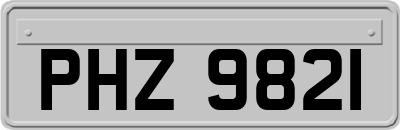 PHZ 9821